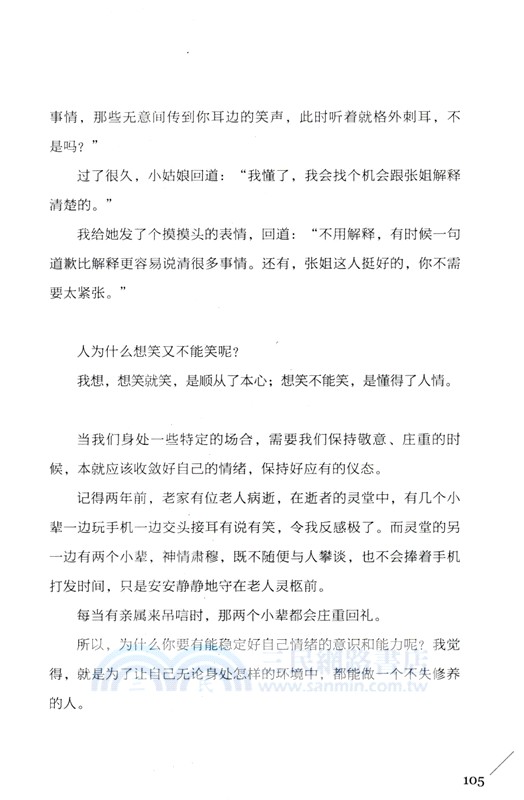 事情，那些无意间传到你耳边的笑声，此时听着就格外刺耳，不是吗？”

过了很久，小姑娘回道：“我懂了，我会找个机会跟张姐解释清楚的。”

我给她发了个摸摸头的表情，回道：“不用解释，有时候一句道歉比解释更容易说清很多事情。还有，张姐这人挺好的，你不需要太紧张。”

人为什么想笑又不能笑呢？

我想，想笑就笑，是顺从了本心；想笑不能笑，是懂得了人情。

当我们身处一些特定的场合，需要我们保持敬意、庄重的时候，本就应该收敛好自己的情绪，保持好应有的仪态。

记得两年前，老家有位老人病逝，在逝者的灵堂中，有几个小辈一边玩手机一边交头接耳有说有笑，令我反感极了。而灵堂的另一边有两个小辈，神情肃穆，既不随便与人攀谈，也不会捧着手机打发时间，只是安安静静地守在老人灵柩前。

每当有亲属来吊唁时，那两个小辈都会庄重回礼。

所以，为什么你要有能稳定好自己情绪的意识和能力呢？我觉得，就是为了让自己无论身处怎样的环境中，都能做一个不失修养的人。

三民網路書店
www.sanmin.com.tw

105